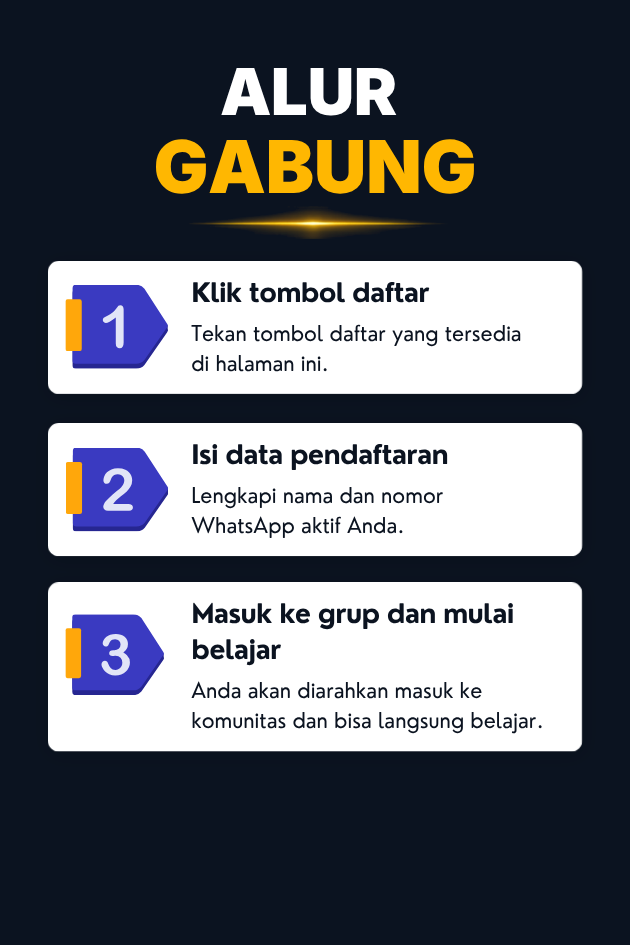 ALUR
GABUNG

1
Klik tombol daftar
Tekan tombol daftar yang tersedia di halaman ini.

2
Isi data pendaftaran
Lengkapi nama dan nomor WhatsApp aktif Anda.

3
Masuk ke grup dan mulai belajar
Anda akan diarahkan masuk ke komunitas dan bisa langsung belajar.